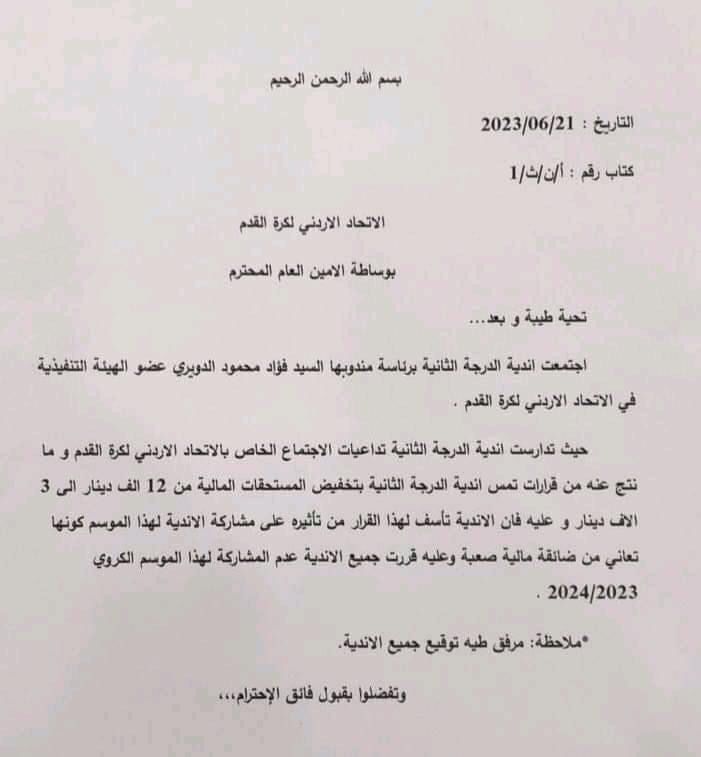 بسم الله الرحمن الرحيم

التاريخ : 2023/06/21

كتاب رقم : أ/ن/ث/1

الاتحاد الاردني لكرة القدم

بوساطة الامين العام المحترم

تحية طيبة و بعد...

اجتمعت اندية الدرجة الثانية برئاسة مندوبها السيد فؤاد محمود الدويري عضو الهيئة التنفيذية في الاتحاد الاردني لكرة القدم .

حيث تدارست اندية الدرجة الثانية تداعيات الاجتماع الخاص بالاتحاد الاردني لكرة القدم و ما نتج عنه من قرارات تمس اندية الدرجة الثانية بتخفيض المستحقات المالية من 12 الف دينار الى 3 الاف دينار و عليه فان الاندية تأسف لهذا القرار من تأثيره على مشاركة الاندية لهذا الموسم كونها تعاني من ضائقة مالية صعبة وعليه قررت جميع الاندية عدم المشاركة لهذا الموسم الكروي 2024/2023 .

*ملاحظة: مرفق طيه توقيع جميع الاندية.

وتفضلوا بقبول فائق الإحترام،،،